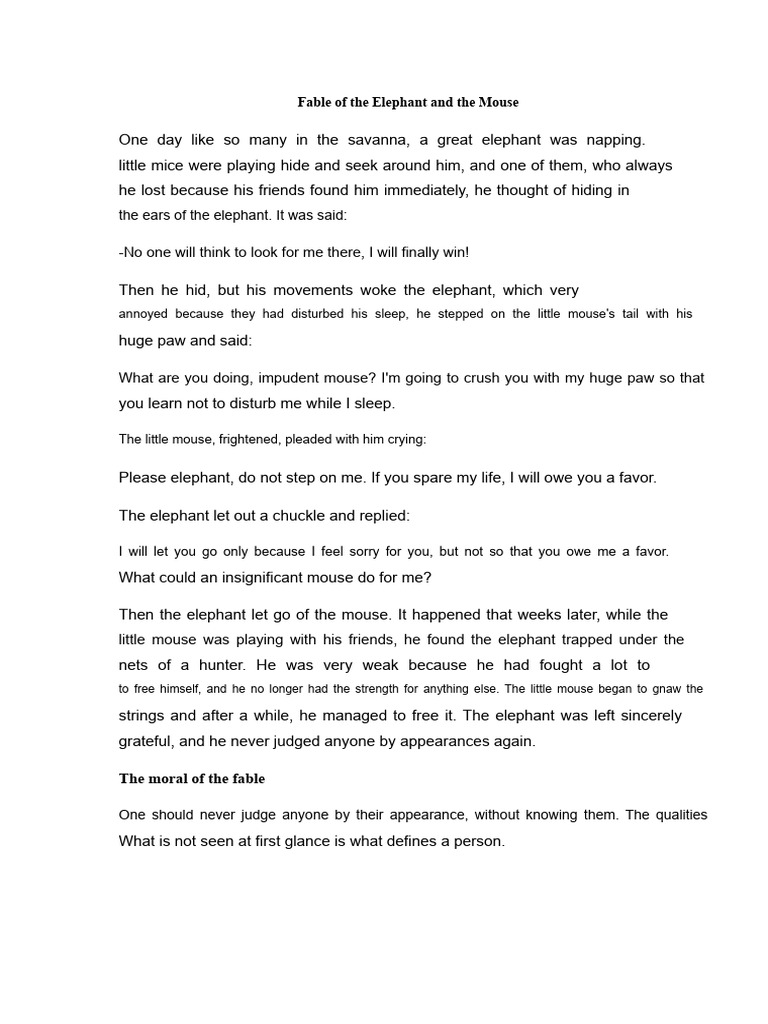 Fable of the Elephant and the Mouse

One day like so many in the savanna, a great elephant was napping. little mice were playing hide and seek around him, and one of them, who always he lost because his friends found him immediately, he thought of hiding in the ears of the elephant. It was said:

-No one will think to look for me there, I will finally win!

Then he hid, but his movements woke the elephant, which very annoyed because they had disturbed his sleep, he stepped on the little mouse's tail with his huge paw and said:

What are you doing, impudent mouse? I'm going to crush you with my huge paw so that you learn not to disturb me while I sleep.

The little mouse, frightened, pleaded with him crying:

Please elephant, do not step on me. If you spare my life, I will owe you a favor.

The elephant let out a chuckle and replied:

I will let you go only because I feel sorry for you, but not so that you owe me a favor. What could an insignificant mouse do for me?

Then the elephant let go of the mouse. It happened that weeks later, while the little mouse was playing with his friends, he found the elephant trapped under the nets of a hunter. He was very weak because he had fought a lot to to free himself, and he no longer had the strength for anything else. The little mouse began to gnaw the strings and after a while, he managed to free it. The elephant was left sincerely grateful, and he never judged anyone by appearances again.

The moral of the fable

One should never judge anyone by their appearance, without knowing them. The qualities What is not seen at first glance is what defines a person.